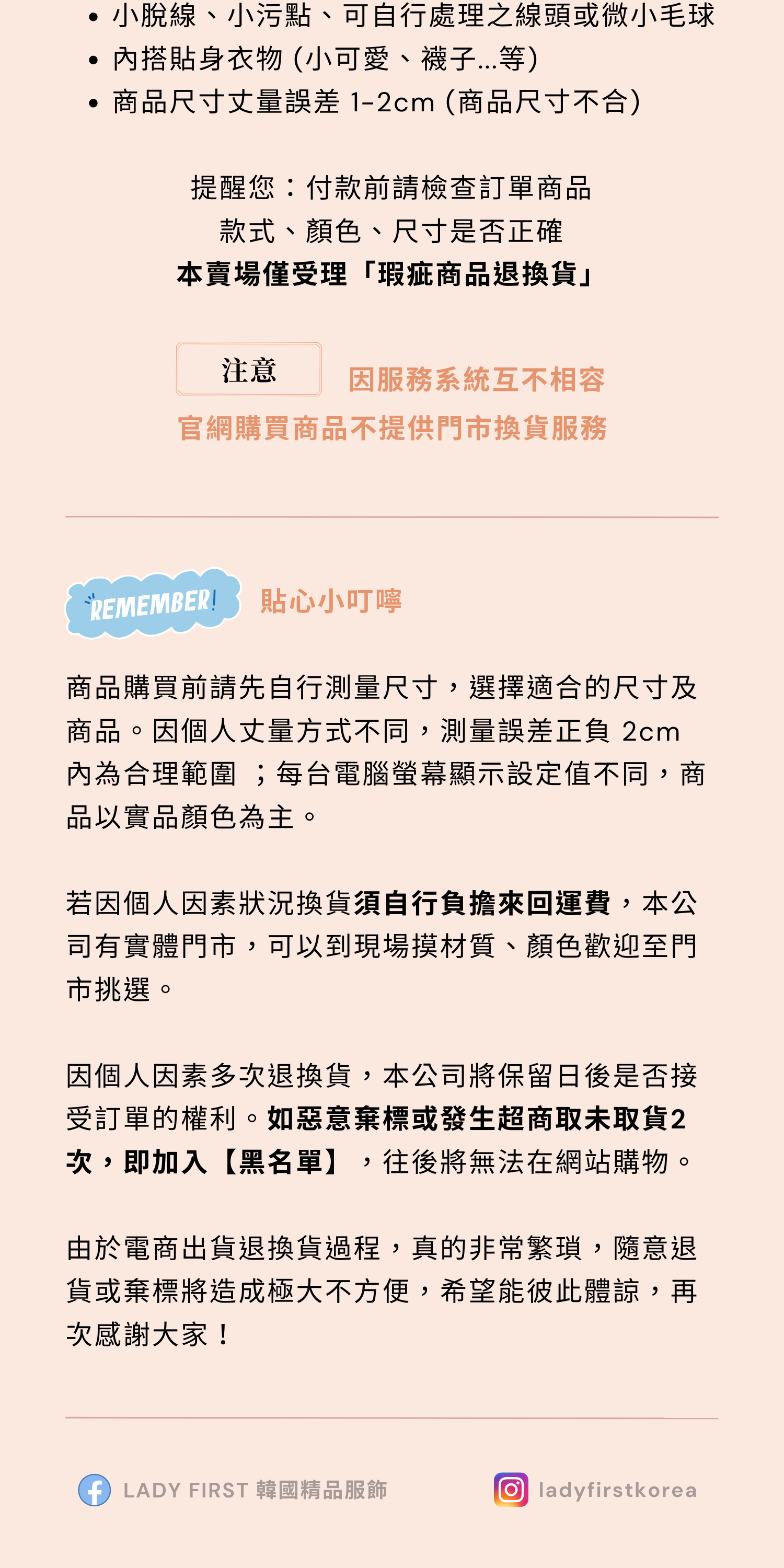 • 小脫線、小污點、可自行處理之線頭或微小毛球
• 內搭貼身衣物 (小可愛、襪子...等)
• 商品尺寸丈量誤差 1-2cm (商品尺寸不合)

提醒您：付款前請檢查訂單商品
款式、顏色、尺寸是否正確
本賣場僅受理「瑕疵商品退換貨」

注意
因服務系統互不相容
官網購買商品不提供門市換貨服務

REMEMBER!
貼心小叮嚀

商品購買前請先自行測量尺寸，選擇適合的尺寸及商品。因個人丈量方式不同，測量誤差正負 2cm 內為合理範圍 ；每台電腦螢幕顯示設定值不同，商品以實品顏色為主。

若因個人因素狀況換貨須自行負擔來回運費，本公司有實體門市，可以到現場摸材質、顏色歡迎至門市挑選。

因個人因素多次退換貨，本公司將保留日後是否接受訂單的權利。如惡意棄標或發生超商取未取貨2次，即加入【黑名單】，往後將無法在網站購物。

由於電商出貨退換貨過程，真的非常繁瑣，隨意退貨或棄標將造成極大不方便，希望能彼此體諒，再次感謝大家！

LADY FIRST 韓國精品服飾
ladyfirstkorea